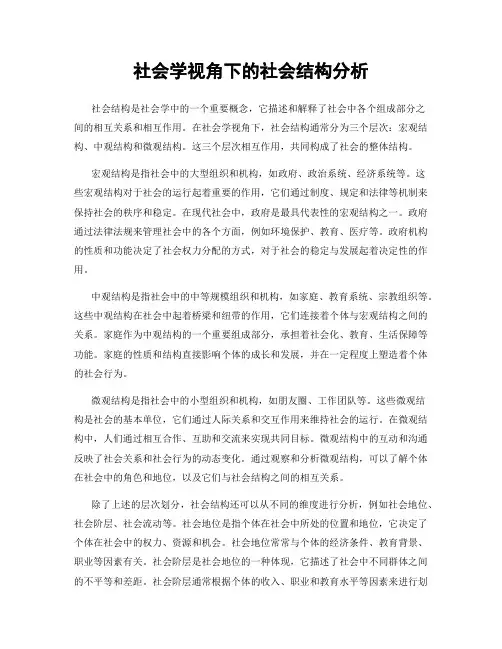 社会学视角下的社会结构分析

社会结构是社会学中的一个重要概念，它描述和解释了社会中各个组成部分之间的相互关系和相互作用。在社会学视角下，社会结构通常分为三个层次：宏观结构、中观结构和微观结构。这三个层次相互作用，共同构成了社会的整体结构。

宏观结构是指社会中的大型组织和机构，如政府、政治系统、经济系统等。这些宏观结构对于社会的运行起着重要的作用，它们通过制度、规定和法律等机制来保持社会的秩序和稳定。在现代社会中，政府是最具代表性的宏观结构之一。政府通过法律法规来管理社会中的各个方面，例如环境保护、教育、医疗等。政府机构的性质和功能决定了社会权力分配的方式，对于社会的稳定与发展起着决定性的作用。

中观结构是指社会中的中等规模组织和机构，如家庭、教育系统、宗教组织等。这些中观结构在社会中起着桥梁和纽带的作用，它们连接着个体与宏观结构之间的关系。家庭作为中观结构的一个重要组成部分，承担着社会化、教育、生活保障等功能。家庭的性质和结构直接影响个体的成长和发展，并在一定程度上塑造着个体的社会行为。

微观结构是指社会中的小型组织和机构，如朋友圈、工作团队等。这些微观结构是社会的基本单位，它们通过人际关系和交互作用来维持社会的运行。在微观结构中，人们通过相互合作、互助和交流来实现共同目标。微观结构中的互动和沟通反映了社会关系和社会行为的动态变化。通过观察和分析微观结构，可以了解个体在社会中的角色和地位，以及它们与社会结构之间的相互关系。

除了上述的层次划分，社会结构还可以从不同的维度进行分析，例如社会地位、社会阶层、社会流动等。社会地位是指个体在社会中所处的位置和地位，它决定了个体在社会中的权力、资源和机会。社会地位常常与个体的经济条件、教育背景、职业等因素有关。社会阶层是社会地位的一种体现，它描述了社会中不同群体之间的不平等和差距。社会阶层通常根据个体的收入、职业和教育水平等因素来进行划